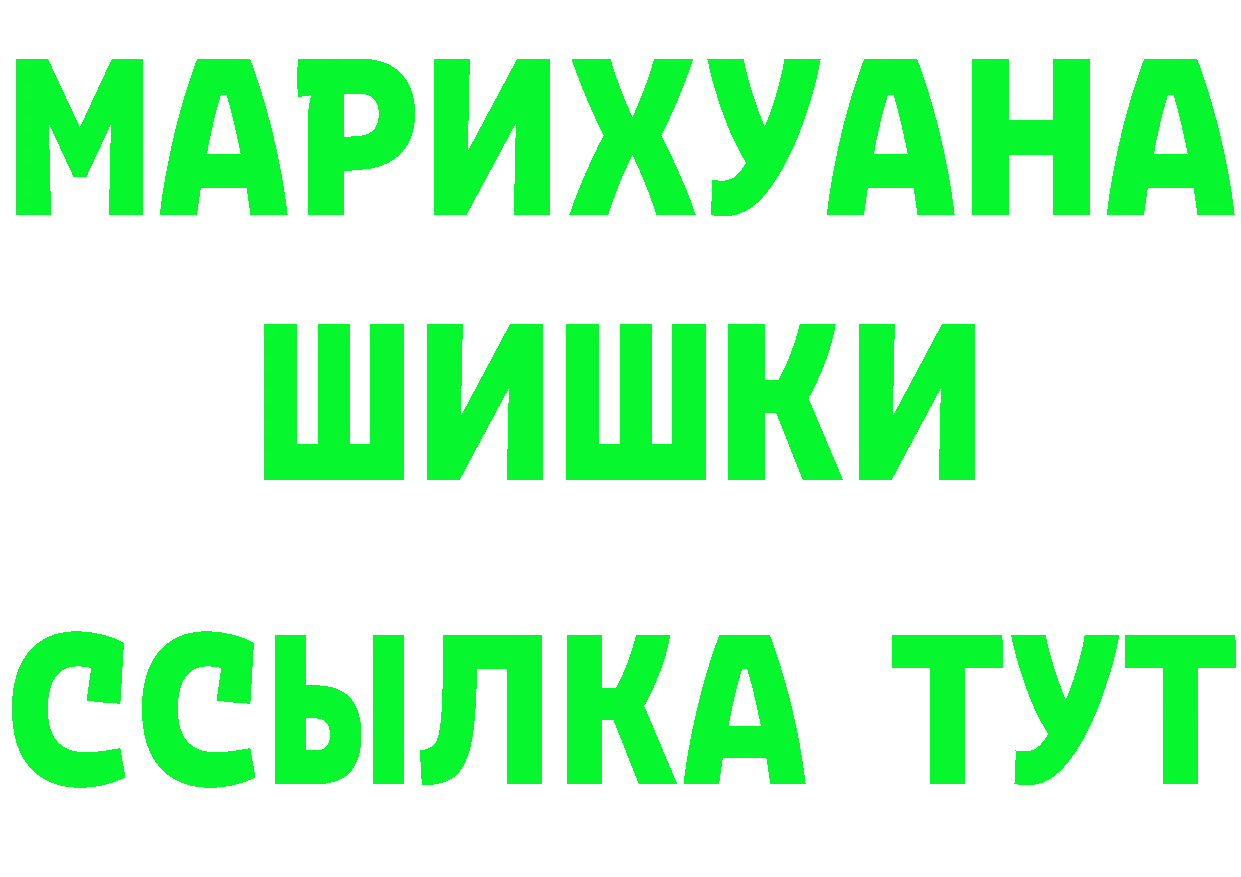 МАРИХУАНА
ШИШКИ
ССЫЛКА ТУТ